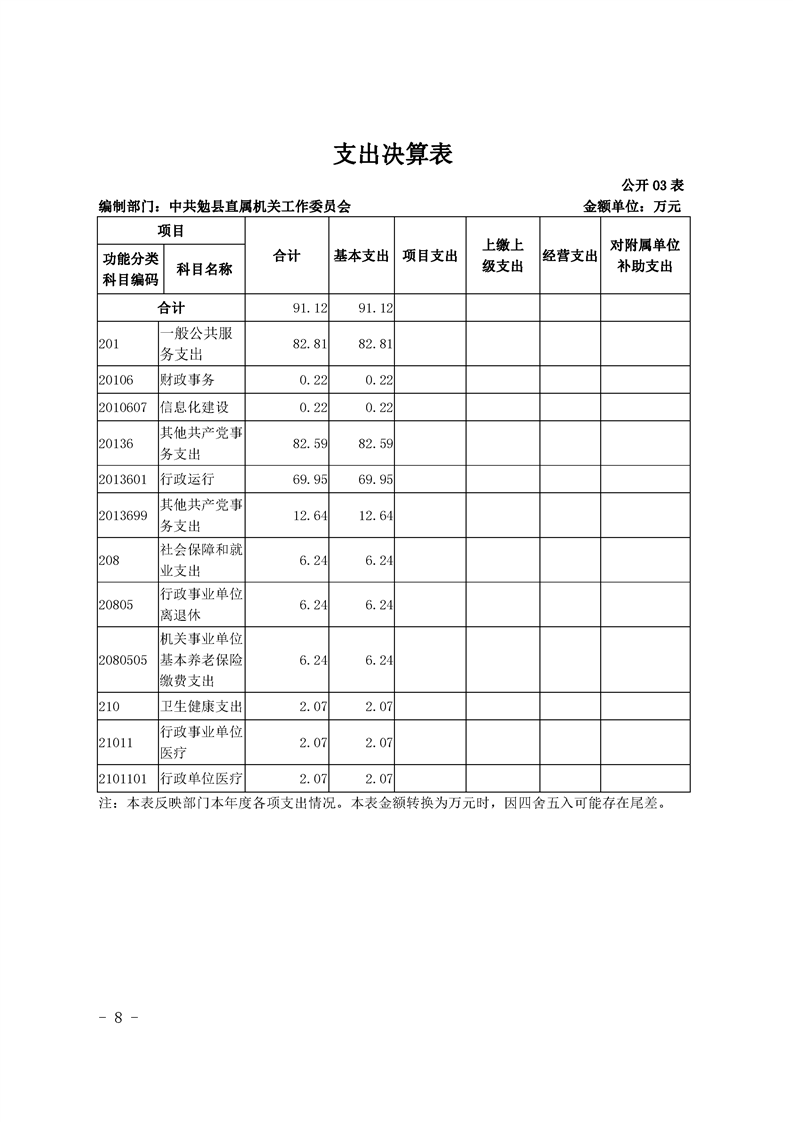 支出决算表

公开03表

编制部门：中共勉县直属机关工作委员会 金额单位：万元

| 项目 |  | 合计 | 基本支出 | 项目支出 | 上缴上级支出 | 经营支出 | 对附属单位补助支出 |
|---|---|---|---|---|---|---|---|
| 功能分类科目编码 | 科目名称 |  |  |  |  |  |  |
| 合计 |  | 91.12 | 91.12 |  |  |  |  |
| 201 | 一般公共服务支出 | 82.81 | 82.81 |  |  |  |  |
| 20106 | 财政事务 | 0.22 | 0.22 |  |  |  |  |
| 2010607 | 信息化建设 | 0.22 | 0.22 |  |  |  |  |
| 20136 | 其他共产党事务支出 | 82.59 | 82.59 |  |  |  |  |
| 2013601 | 行政运行 | 69.95 | 69.95 |  |  |  |  |
| 2013699 | 其他共产党事务支出 | 12.64 | 12.64 |  |  |  |  |
| 208 | 社会保障和就业支出 | 6.24 | 6.24 |  |  |  |  |
| 20805 | 行政事业单位离退休 | 6.24 | 6.24 |  |  |  |  |
| 2080505 | 机关事业单位基本养老保险缴费支出 | 6.24 | 6.24 |  |  |  |  |
| 210 | 卫生健康支出 | 2.07 | 2.07 |  |  |  |  |
| 21011 | 行政事业单位医疗 | 2.07 | 2.07 |  |  |  |  |
| 2101101 | 行政单位医疗 | 2.07 | 2.07 |  |  |  |  |

注：本表反映部门本年度各项支出情况。本表金额转换为万元时，因四舍五入可能存在尾差。

- 8 -